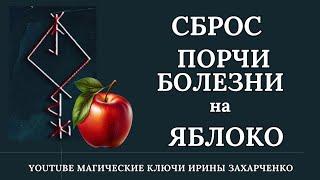 СБРОС
ПОРЧИ
БОЛЕЗНИ
на
ЯБЛОКО

YOUTUBE МАГИЧЕСКИЕ КЛЮЧИ ИРИНЫ ЗАХАРЧЕНКО